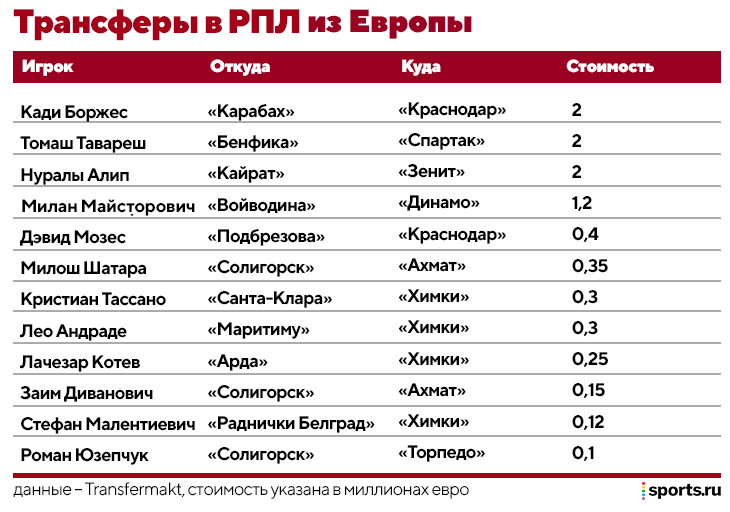 Трансферы в РПЛ из Европы

| Игрок | Откуда | Куда | Стоимость |
|---|---|---|---|
| Кади Боржес | «Карабах» | «Краснодар» | 2 |
| Томаш Тавареш | «Бенфика» | «Спартак» | 2 |
| Нуралы Алип | «Кайрат» | «Зенит» | 2 |
| Милан Майсторович | «Войводина» | «Динамо» | 1,2 |
| Дэвид Мозес | «Подбрезова» | «Краснодар» | 0,4 |
| Милош Шатара | «Солигорск» | «Ахмат» | 0,35 |
| Кристиан Тассано | «Санта-Клара» | «Химки» | 0,3 |
| Лео Андраде | «Маритиму» | «Химки» | 0,3 |
| Лачезар Котев | «Арда» | «Химки» | 0,25 |
| Заим Диванович | «Солигорск» | «Ахмат» | 0,15 |
| Стефан Малентиевич | «Раднички Белград» | «Химки» | 0,12 |
| Роман Юзепчук | «Солигорск» | «Торпедо» | 0,1 |

данные – Transfermakt, стоимость указана в миллионах евро

sports.ru